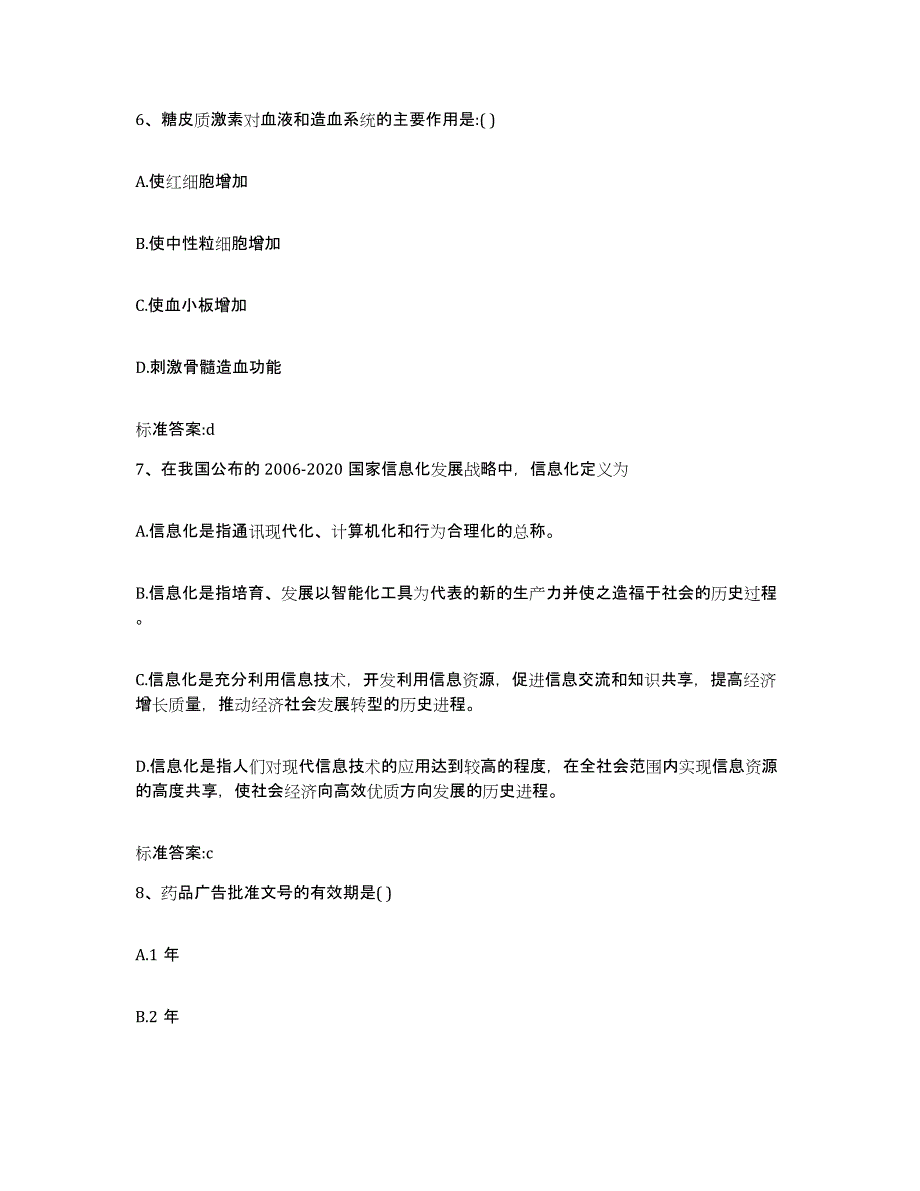 6、糖皮质激素对血液和造血系统的主要作用是:( )

A.使红细胞增加

B.使中性粒细胞增加

C.使血小板增加

D.刺激骨髓造血功能

标准答案:d

7、在我国公布的 2006-2020 国家信息化发展战略中，信息化定义为

A.信息化是指通讯现代化、计算机化和行为合理化的总称。

B.信息化是指培育、发展以智能化工具为代表的新的生产力并使之造福于社会的历史过程。

C.信息化是充分利用信息技术，开发利用信息资源，促进信息交流和知识共享，提高经济增长质量，推动经济社会发展转型的历史进程。

D.信息化是指人们对现代信息技术的应用达到较高的程度，在全社会范围内实现信息资源的高度共享，使社会经济向高效优质方向发展的历史进程。

标准答案:c

8、药品广告批准文号的有效期是( )

A.1 年

B.2 年